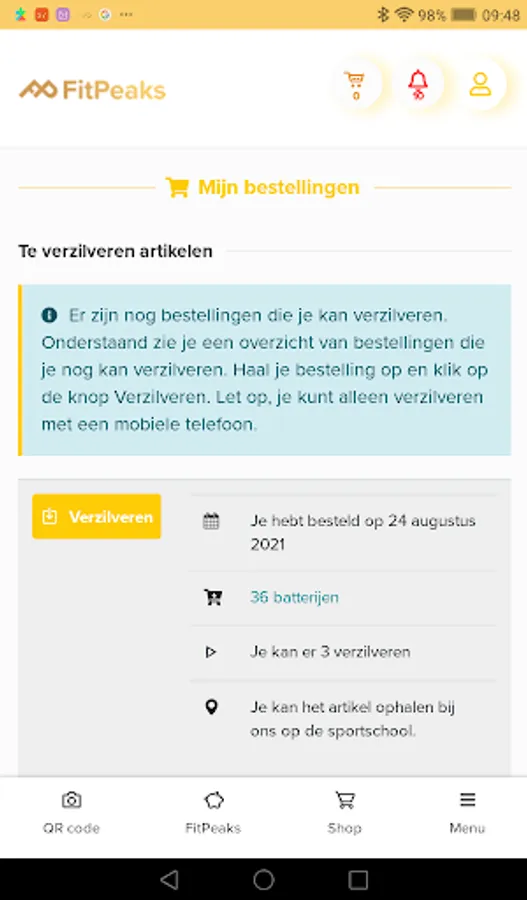 98% 09:48

FitPeaks

Mijn bestellingen

Te verzilveren artikelen

Er zijn nog bestellingen die je kan verzilveren. Onderstaand zie je een overzicht van bestellingen die je nog kan verzilveren. Haal je bestelling op en klik op de knop Verzilveren. Let op, je kunt alleen verzilveren met een mobiele telefoon.

Verzilveren

Je hebt besteld op 24 augustus 2021

36 batterijen

Je kan er 3 verzilveren

Je kan het artikel ophalen bij ons op de sportschool.

QR code
FitPeaks
Shop
Menu